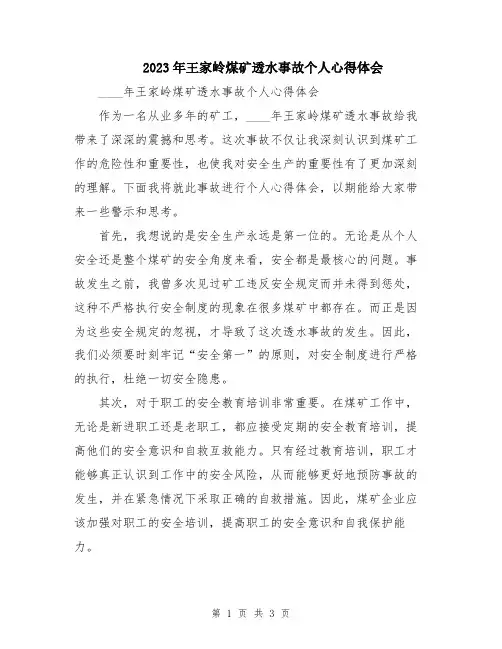 2023年王家岭煤矿透水事故个人心得体会

____年王家岭煤矿透水事故个人心得体会

作为一名从业多年的矿工，____年王家岭煤矿透水事故给我带来了深深的震撼和思考。这次事故不仅让我深刻认识到煤矿工作的危险性和重要性，也使我对安全生产的重要性有了更加深刻的理解。下面我将就此事故进行个人心得体会，以期能给大家带来一些警示和思考。

首先，我想说的是安全生产永远是第一位的。无论是从个人安全还是整个煤矿的安全角度来看，安全都是最核心的问题。事故发生之前，我曾多次见过矿工违反安全规定而并未得到惩处，这种不严格执行安全制度的现象在很多煤矿中都存在。而正是因为这些安全规定的忽视，才导致了这次透水事故的发生。因此，我们必须要时刻牢记“安全第一”的原则，对安全制度进行严格的执行，杜绝一切安全隐患。

其次，对于职工的安全教育培训非常重要。在煤矿工作中，无论是新进职工还是老职工，都应接受定期的安全教育培训，提高他们的安全意识和自救互救能力。只有经过教育培训，职工才能够真正认识到工作中的安全风险，从而能够更好地预防事故的发生，并在紧急情况下采取正确的自救措施。因此，煤矿企业应该加强对职工的安全培训，提高职工的安全意识和自我保护能力。

第 1 页 共 3 页